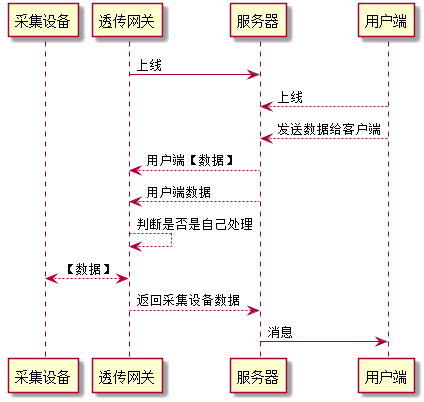 采集设备 透传网关 服务器 用户端

上线

上线

发送数据给客户端

用户端【数据】

用户端数据

判断是否是自己处理

【数据】

返回采集设备数据

消息

采集设备 透传网关 服务器 用户端